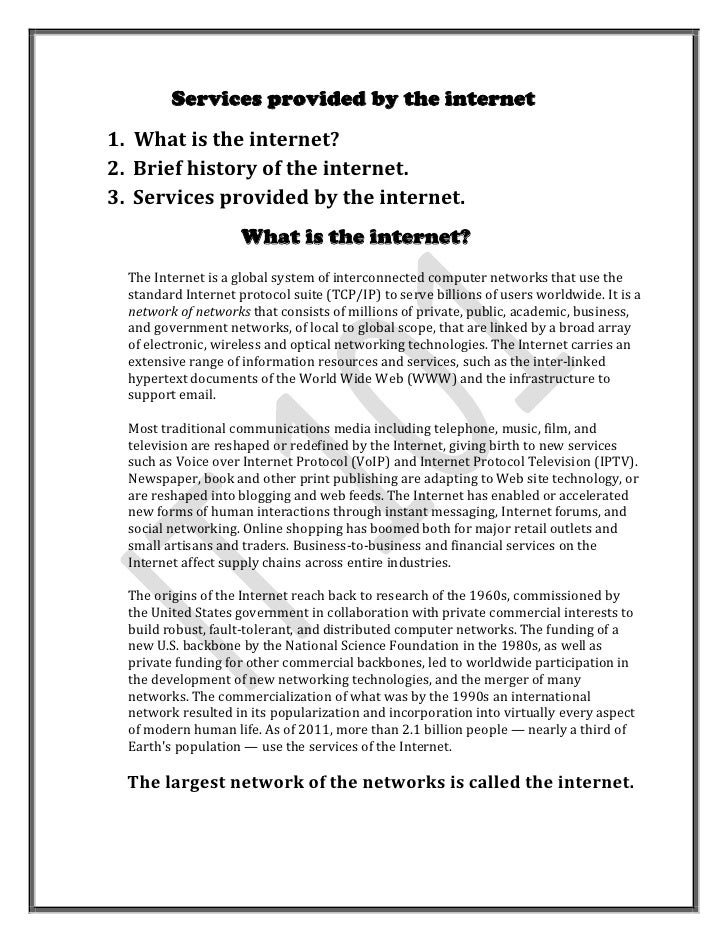 Services provided by the internet

1. What is the internet?
2. Brief history of the internet.
3. Services provided by the internet.

What is the internet?

The Internet is a global system of interconnected computer networks that use the standard Internet protocol suite (TCP/IP) to serve billions of users worldwide. It is a network of networks that consists of millions of private, public, academic, business, and government networks, of local to global scope, that are linked by a broad array of electronic, wireless and optical networking technologies. The Internet carries an extensive range of information resources and services, such as the inter-linked hypertext documents of the World Wide Web (WWW) and the infrastructure to support email.

Most traditional communications media including telephone, music, film, and television are reshaped or redefined by the Internet, giving birth to new services such as Voice over Internet Protocol (VoIP) and Internet Protocol Television (IPTV). Newspaper, book and other print publishing are adapting to Web site technology, or are reshaped into blogging and web feeds. The Internet has enabled or accelerated new forms of human interactions through instant messaging, Internet forums, and social networking. Online shopping has boomed both for major retail outlets and small artisans and traders. Business-to-business and financial services on the Internet affect supply chains across entire industries.

The origins of the Internet reach back to research of the 1960s, commissioned by the United States government in collaboration with private commercial interests to build robust, fault-tolerant, and distributed computer networks. The funding of a new U.S. backbone by the National Science Foundation in the 1980s, as well as private funding for other commercial backbones, led to worldwide participation in the development of new networking technologies, and the merger of many networks. The commercialization of what was by the 1990s an international network resulted in its popularization and incorporation into virtually every aspect of modern human life. As of 2011, more than 2.1 billion people — nearly a third of Earth's population — use the services of the Internet.

The largest network of the networks is called the internet.